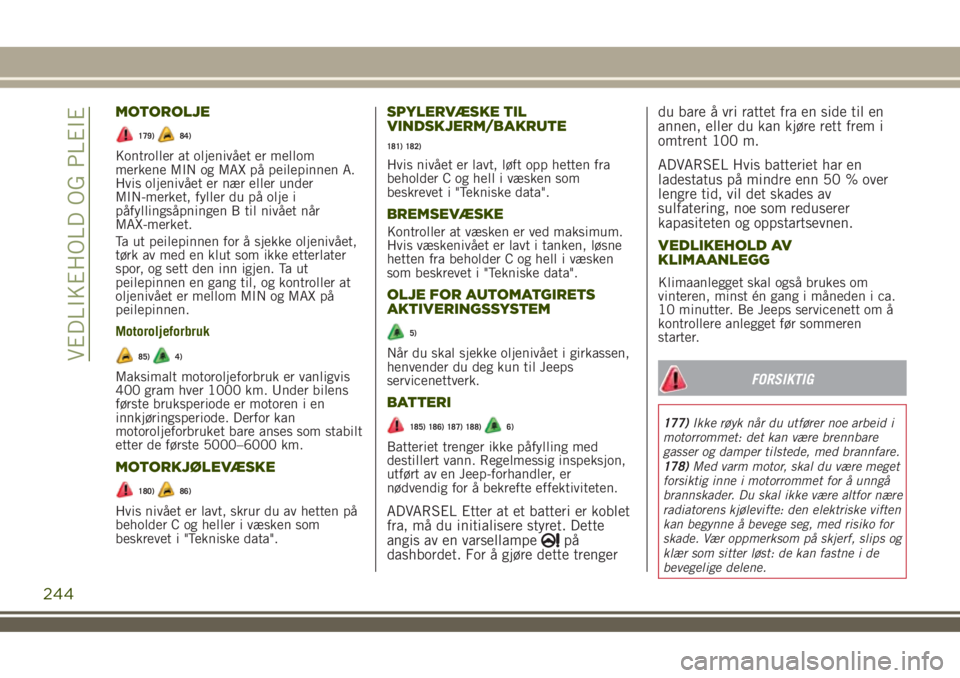 VEDLIKEHOLD OG PLEIE

MOTOROLJE

179) 84)

Kontroller at oljenivået er mellom merkene MIN og MAX på peilepinnen A. Hvis oljenivået er nær eller under MIN-merket, fyller du på olje i påfyllingsåpningen B til nivået når MAX-merket.

Ta ut peilepinnen for å sjekke oljenivået, tørk av med en klut som ikke etterlater spor, og sett den inn igjen. Ta ut peilepinnen en gang til, og kontroller at oljenivået er mellom MIN og MAX på peilepinnen.

Motoroljeforbruk

85) 4)

Maksimalt motoroljeforbruk er vanligvis 400 gram hver 1000 km. Under bilens første bruksperiode er motoren i en innkjøringsperiode. Derfor kan motoroljeforbruket bare anses som stabilt etter de første 5000–6000 km.

MOTORKJØLEVÆSKE

180) 86)

Hvis nivået er lavt, skrur du av hetten på beholder C og heller i væsken som beskrevet i "Tekniske data".

SPYLERVÆSKE TIL VINDSKJERM/BAKRUTE

181) 182)

Hvis nivået er lavt, løft opp hetten fra beholder C og hell i væsken som beskrevet i "Tekniske data".

BREMSEVÆSKE

Kontroller at væsken er ved maksimum. Hvis væskenivået er lavt i tanken, løsne hetten fra beholder C og hell i væsken som beskrevet i "Tekniske data".

OLJE FOR AUTOMATGIRETS AKTIVERINGSSYSTEM

5)

Når du skal sjekke oljenivået i girkassen, henvender du deg kun til Jeeps servicenettverk.

BATTERI

185) 186) 187) 188) 6)

Batteriet trenger ikke påfylling med destillert vann. Regelmessig inspeksjon, utført av en Jeep-forhandler, er nødvendig for å bekrefte effektiviteten.

ADVARSEL Etter at et batteri er koblet fra, må du initialisere styret. Dette angis av en varsellampe på dashbordet. For å gjøre dette trenger du bare å vri rattet fra en side til en annen, eller du kan kjøre rett frem i omtrent 100 m.

ADVARSEL Hvis batteriet har en ladestatus på mindre enn 50 % over lengre tid, vil det skades av sulfatering, noe som reduserer kapasiteten og oppstartsevnen.

VEDLIKEHOLD AV KLIMAANLEGG

Klimaanlegget skal også brukes om vinteren, minst én gang i måneden i ca. 10 minutter. Be Jeeps servicenett om å kontrollere anlegget før sommeren starter.

FORSIKTIG

177) Ikke røyk når du utfører noe arbeid i motorrommet: det kan være brennbare gasser og damper tilstede, med brannfare.
178) Med varm motor, skal du være meget forsiktig inne i motorrommet for å unngå brannskader. Du skal ikke være altfor nære radiatorens kjølevifte: den elektriske viften kan begynne å bevege seg, med risiko for skade. Vær oppmerksom på skjerf, slips og klær som sitter løst: de kan fastne i de bevegelige delene.

244

carmanualsonline.info